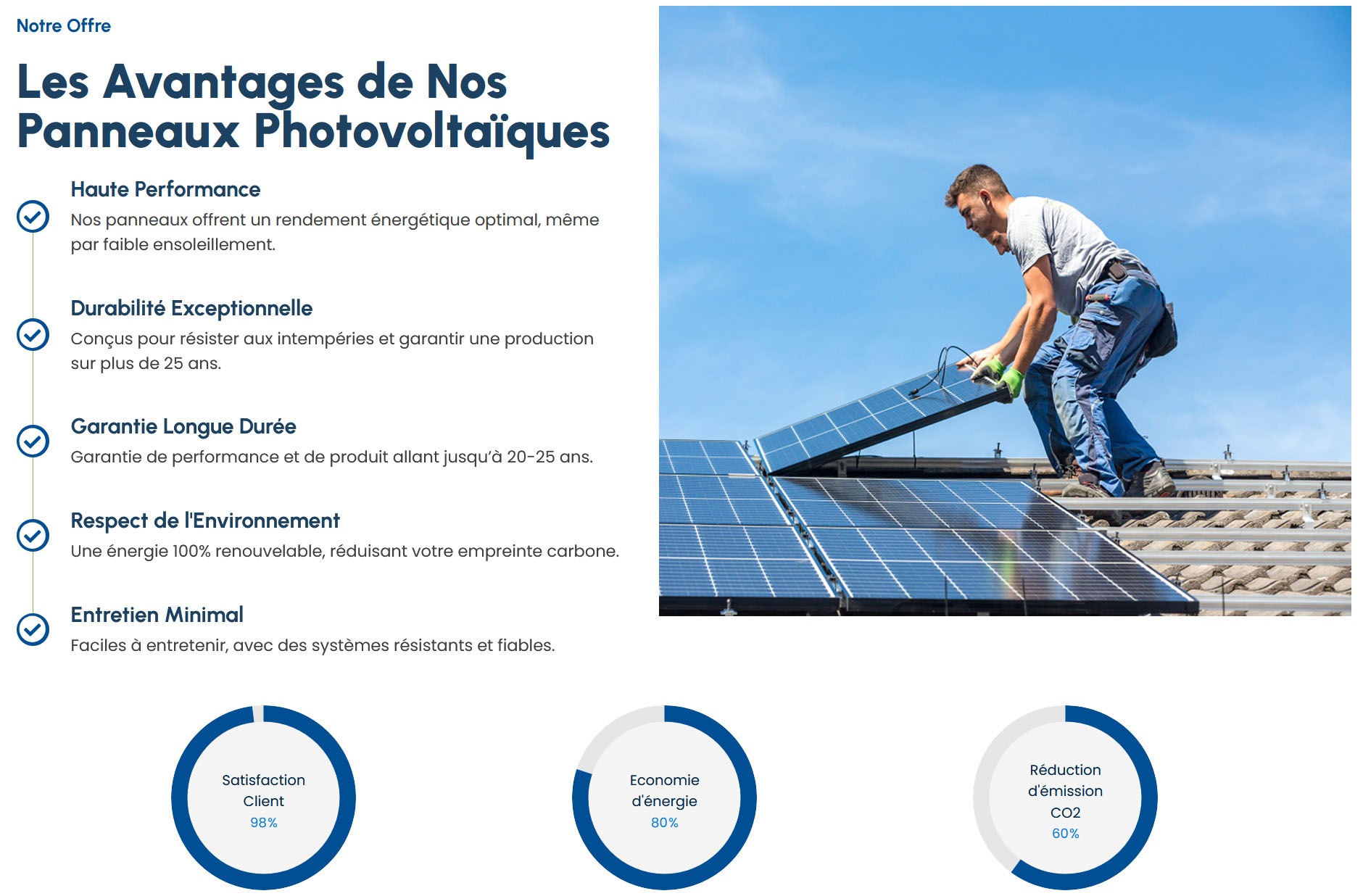 Notre Offre

Les Avantages de Nos Panneaux Photovoltaïques

Haute Performance

Nos panneaux offrent un rendement énergétique optimal, même par faible ensoleillement.

Durabilité Exceptionnelle

Conçus pour résister aux intempéries et garantir une production sur plus de 25 ans.

Garantie Longue Durée

Garantie de performance et de produit allant jusqu'à 20-25 ans.

Respect de l'Environnement

Une énergie 100% renouvelable, réduisant votre empreinte carbone.

Entretien Minimal

Faciles à entretenir, avec des systèmes résistants et fiables.

Satisfaction Client
98%

Economie d'énergie
80%

Réduction d'émission CO2
60%